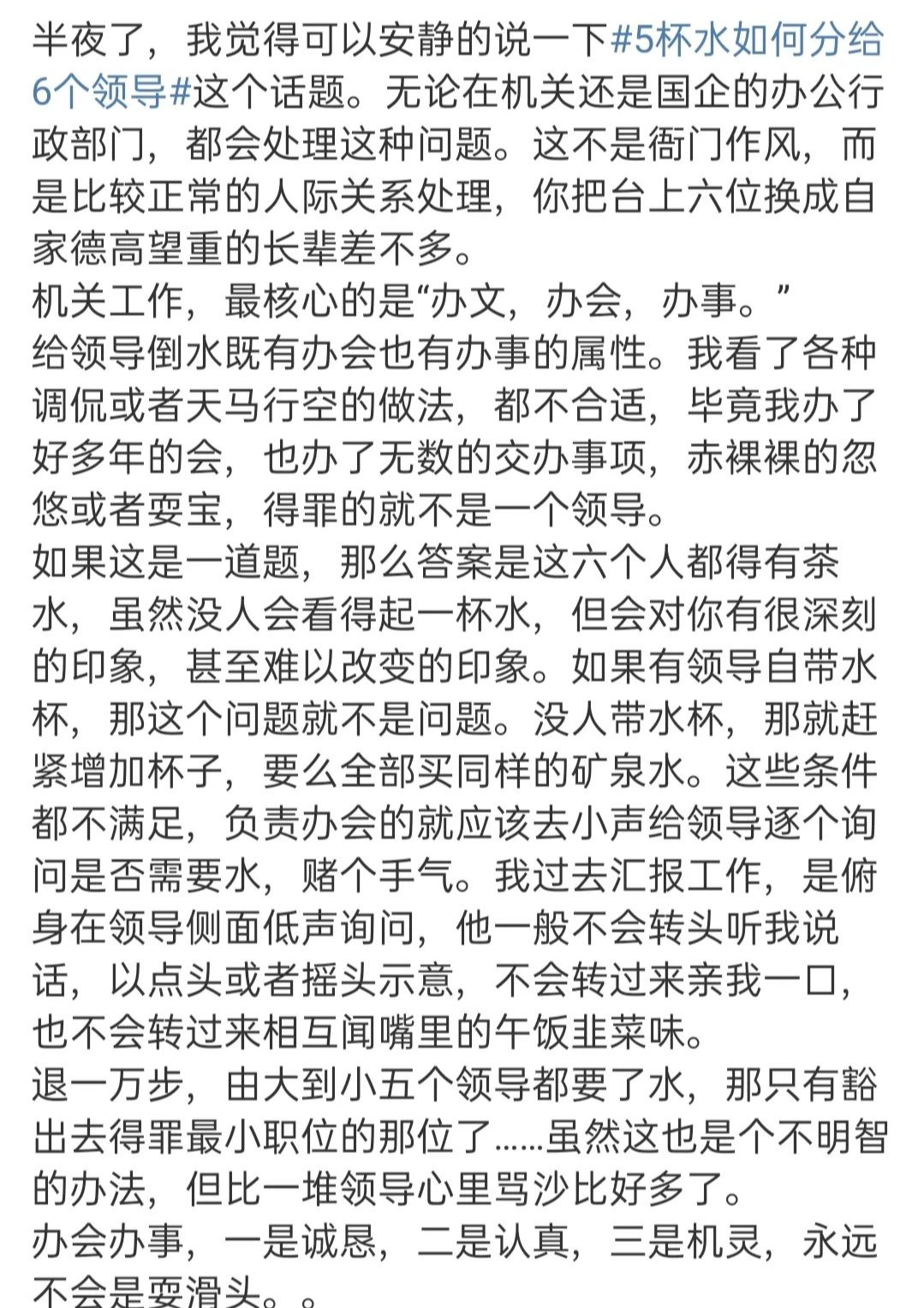 半夜了，我觉得可以安静的说一下#5杯水如何分给6个领导#这个话题。无论在机关还是国企的办公行政部门，都会处理这种问题。这不是衙门作风，而是比较正常的人际关系处理，你把台上六位换成自家德高望重的长辈差不多。
机关工作，最核心的是“办文，办会，办事。”
给领导倒水既有办会也有办事的属性。我看了各种调侃或者天马行空的做法，都不合适，毕竟我办了好多年的会，也办了无数的交办事项，赤裸裸的忽悠或者耍宝，得罪的就不是一个领导。
如果这是一道题，那么答案是这六个人都得有茶水，虽然没人会看得起一杯水，但会对你有很深刻的印象，甚至难以改变的印象。如果有领导自带水杯，那这个问题就不是问题。没人带水杯，那就赶紧增加杯子，要么全部买同样的矿泉水。这些条件都不满足，负责办会的就应该去小声给领导逐个询问是否需要水，赌个手气。我过去汇报工作，是俯身在领导侧面低声询问，他一般不会转头听我说话，以点头或者摇头示意，不会转过来亲我一口，也不会转过来相互闻嘴里的午饭韭菜味。
退一万步，由大到小五个领导都要了水，那只有豁出去得罪最小职位的那位了……虽然这也是个不明智的办法，但比一堆领导心里骂沙比好多了。
办会办事，一是诚恳，二是认真，三是机灵，永远不会是耍滑头。。